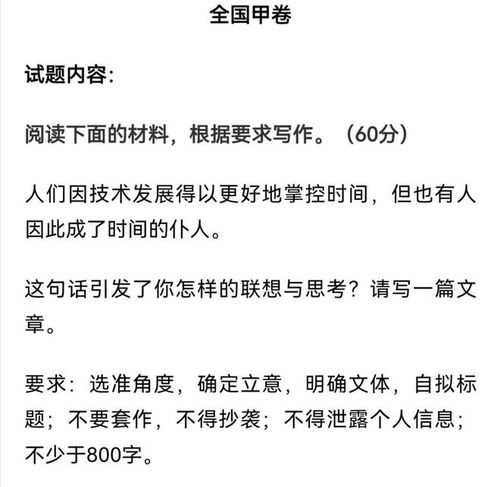 全国甲卷

试题内容:

阅读下面的材料，根据要求写作。（60分）

人们因技术发展得以更好地掌控时间，但也有人因此成了时间的仆人。

这句话引发了你怎样的联想与思考？请写一篇文章。

要求：选准角度，确定立意，明确文体，自拟标题；不要套作，不得抄袭；不得泄露个人信息；不少于800字。